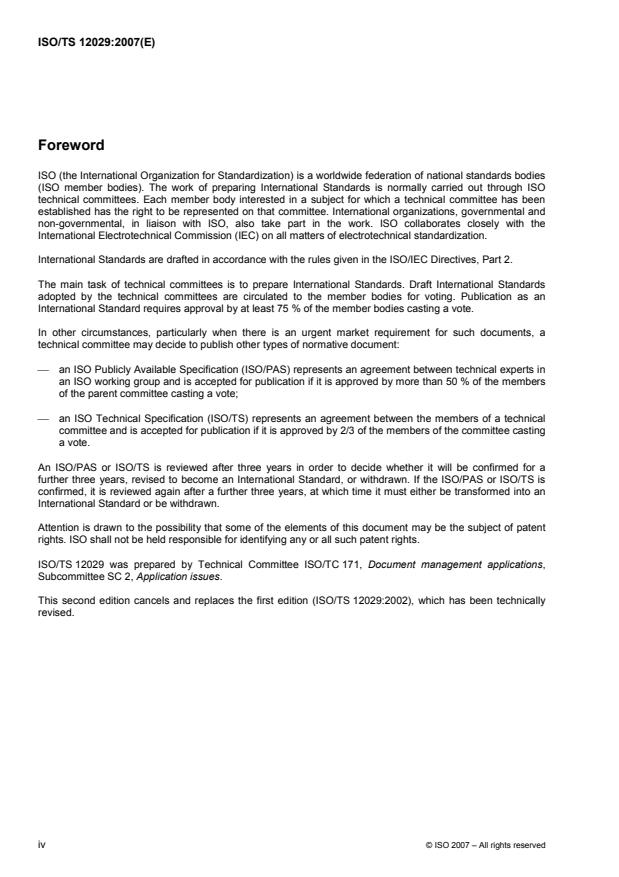 ISO/TS 12029:2007(E)

Foreword

ISO (the International Organization for Standardization) is a worldwide federation of national standards bodies (ISO member bodies). The work of preparing International Standards is normally carried out through ISO technical committees. Each member body interested in a subject for which a technical committee has been established has the right to be represented on that committee. International organizations, governmental and non-governmental, in liaison with ISO, also take part in the work. ISO collaborates closely with the International Electrotechnical Commission (IEC) on all matters of electrotechnical standardization.

International Standards are drafted in accordance with the rules given in the ISO/IEC Directives, Part 2.

The main task of technical committees is to prepare International Standards. Draft International Standards adopted by the technical committees are circulated to the member bodies for voting. Publication as an International Standard requires approval by at least 75 % of the member bodies casting a vote.

In other circumstances, particularly when there is an urgent market requirement for such documents, a technical committee may decide to publish other types of normative document:

— an ISO Publicly Available Specification (ISO/PAS) represents an agreement between technical experts in an ISO working group and is accepted for publication if it is approved by more than 50 % of the members of the parent committee casting a vote;

— an ISO Technical Specification (ISO/TS) represents an agreement between the members of a technical committee and is accepted for publication if it is approved by 2/3 of the members of the committee casting a vote.

An ISO/PAS or ISO/TS is reviewed after three years in order to decide whether it will be confirmed for a further three years, revised to become an International Standard, or withdrawn. If the ISO/PAS or ISO/TS is confirmed, it is reviewed again after a further three years, at which time it must either be transformed into an International Standard or be withdrawn.

Attention is drawn to the possibility that some of the elements of this document may be the subject of patent rights. ISO shall not be held responsible for identifying any or all such patent rights.

ISO/TS 12029 was prepared by Technical Committee ISO/TC 171, Document management applications, Subcommittee SC 2, Application issues.

This second edition cancels and replaces the first edition (ISO/TS 12029:2002), which has been technically revised.

iv

© ISO 2007 – All rights reserved